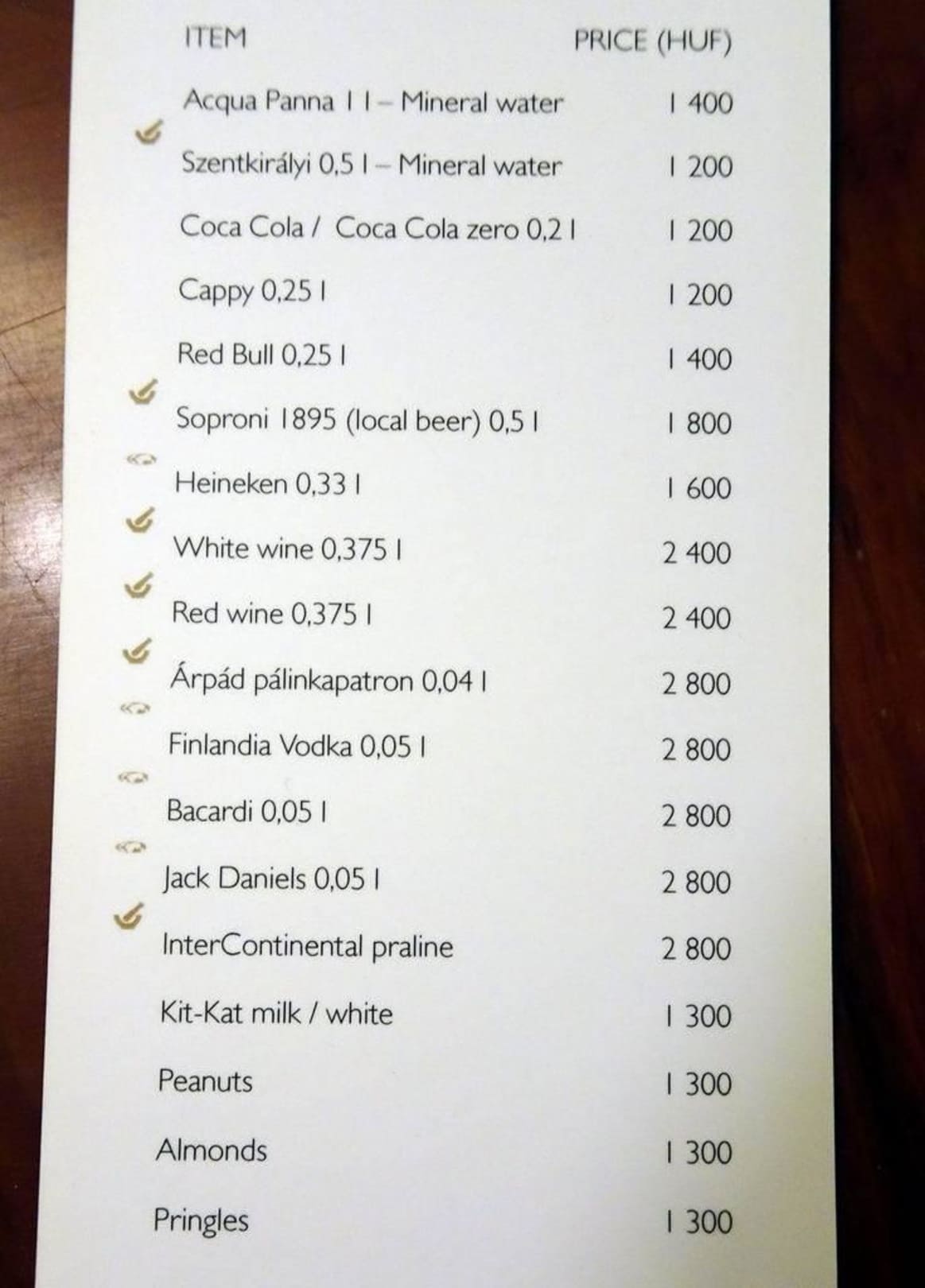 | ITEM | PRICE (HUF) |
|---|---|
| Acqua Panna 1 l – Mineral water | 1 400 |
| Szentkirályi 0,5 l – Mineral water | 1 200 |
| Coca Cola / Coca Cola zero 0,2 l | 1 200 |
| Cappy 0,25 l | 1 200 |
| Red Bull 0,25 l | 1 400 |
| Soproni 1895 (local beer) 0,5 l | 1 800 |
| Heineken 0,33 l | 1 600 |
| White wine 0,375 l | 2 400 |
| Red wine 0,375 l | 2 400 |
| Árpád pálinkapatron 0,04 l | 2 800 |
| Finlandia Vodka 0,05 l | 2 800 |
| Bacardi 0,05 l | 2 800 |
| Jack Daniels 0,05 l | 2 800 |
| InterContinental praline | 2 800 |
| Kit-Kat milk / white | 1 300 |
| Peanuts | 1 300 |
| Almonds | 1 300 |
| Pringles | 1 300 |